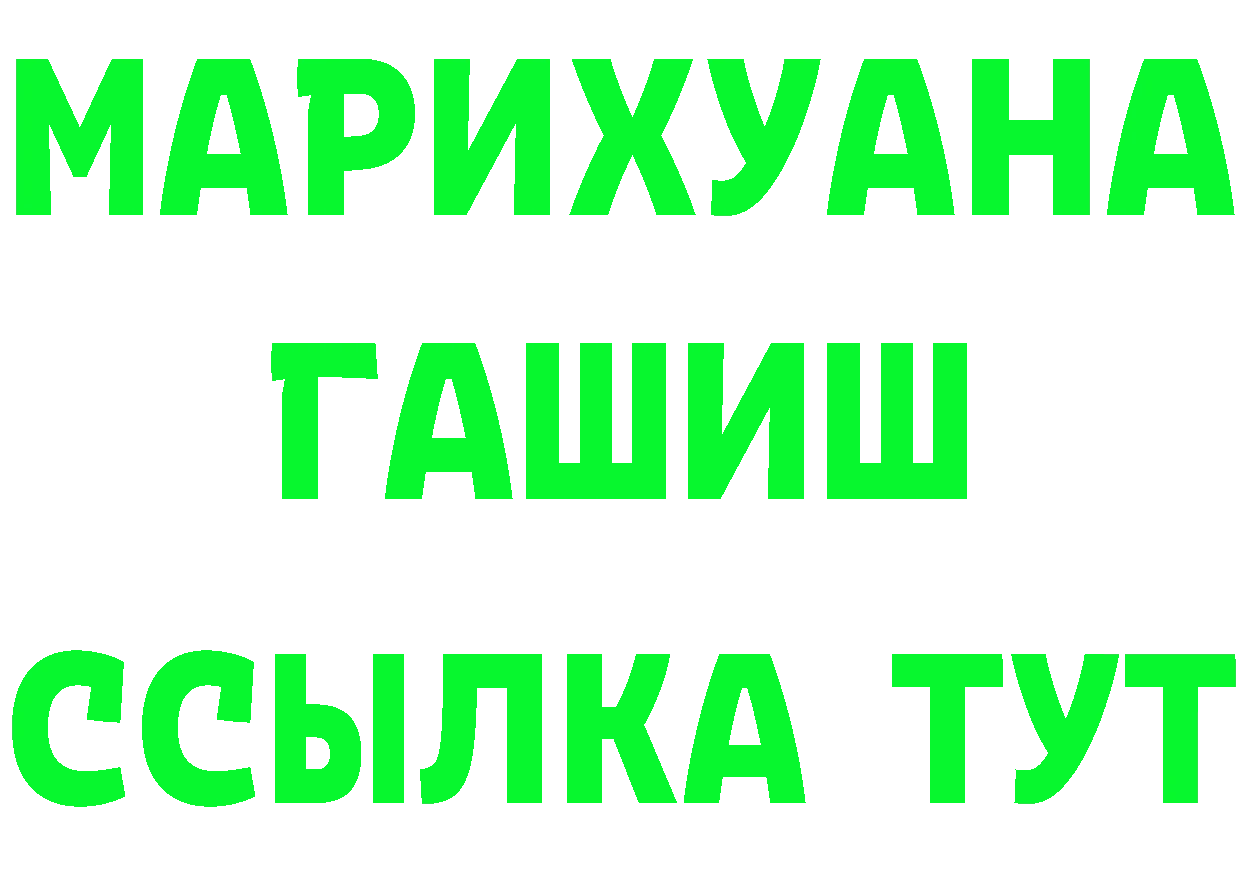 МАРИХУАНА
ГАШИШ
ССЫЛКА ТУТ